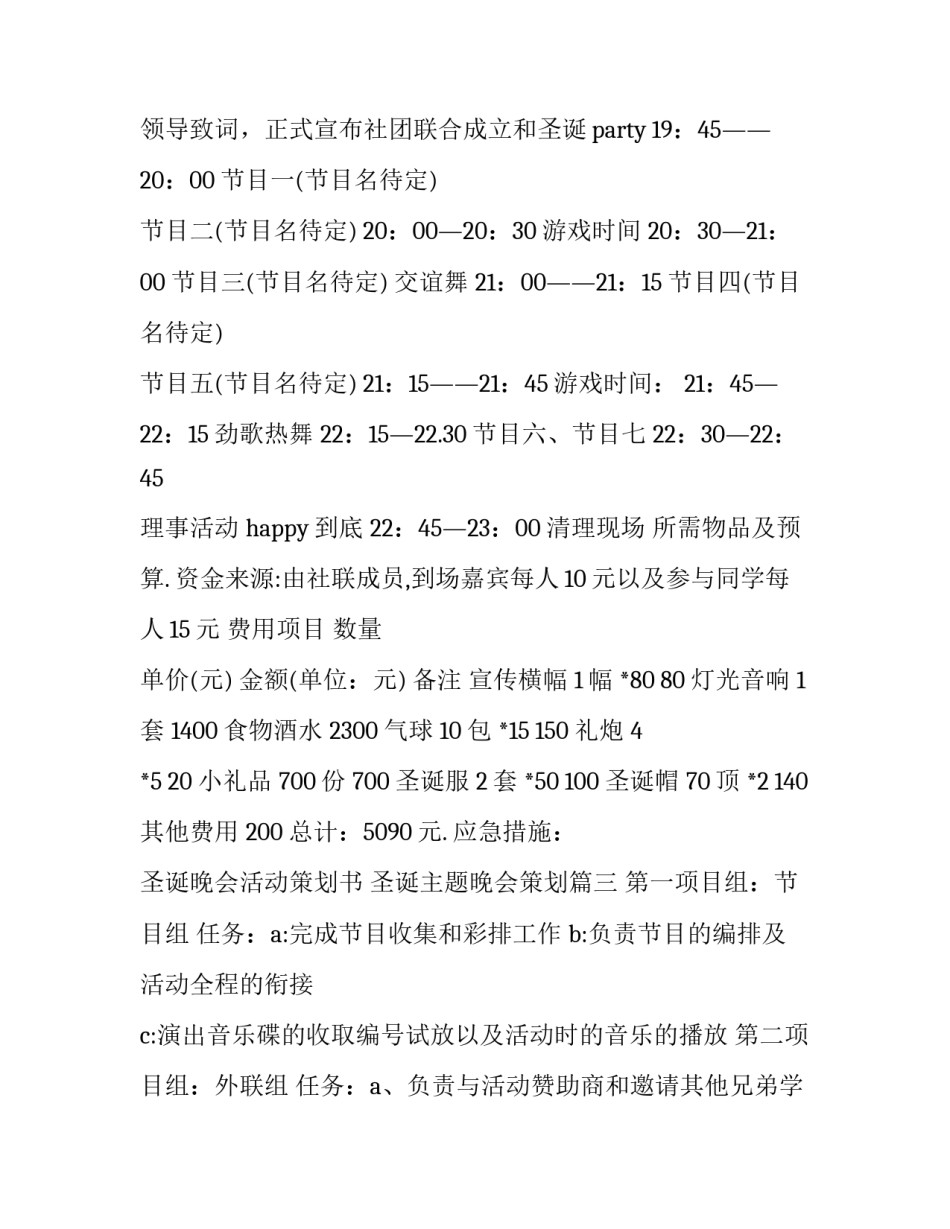 领导致词，正式宣布社团联合成立和圣诞 party 19：45——20：00 节目一(节目名待定)

节目二(节目名待定) 20：00—20：30 游戏时间 20：30—21：00 节目三(节目名待定) 交谊舞 21：00——21：15 节目四(节目名待定)

节目五(节目名待定) 21：15——21：45 游戏时间： 21：45—22：15 劲歌热舞 22：15—22.30 节目六、节目七 22：30—22：45

理事活动 happy 到底 22：45—23：00 清理现场 所需物品及预算. 资金来源:由社联成员,到场嘉宾每人 10 元以及参与同学每人 15 元 费用项目 数量

单价(元) 金额(单位：元) 备注 宣传横幅 1 幅 *80 80 灯光音响 1 套 1400 食物酒水 2300 气球 10 包 *15 150 礼炮 4

*5 20 小礼品 700 份 700 圣诞服 2 套 *50 100 圣诞帽 70 顶 *2 140 其他费用 200 总计：5090 元. 应急措施：

圣诞晚会活动策划书 圣诞主题晚会策划篇三 第一项目组：节目组 任务：a:完成节目收集和彩排工作 b:负责节目的编排及活动全程的衔接

c:演出音乐碟的收取编号试放以及活动时的音乐的播放 第二项目组：外联组 任务：a、负责与活动赞助商和邀请其他兄弟学